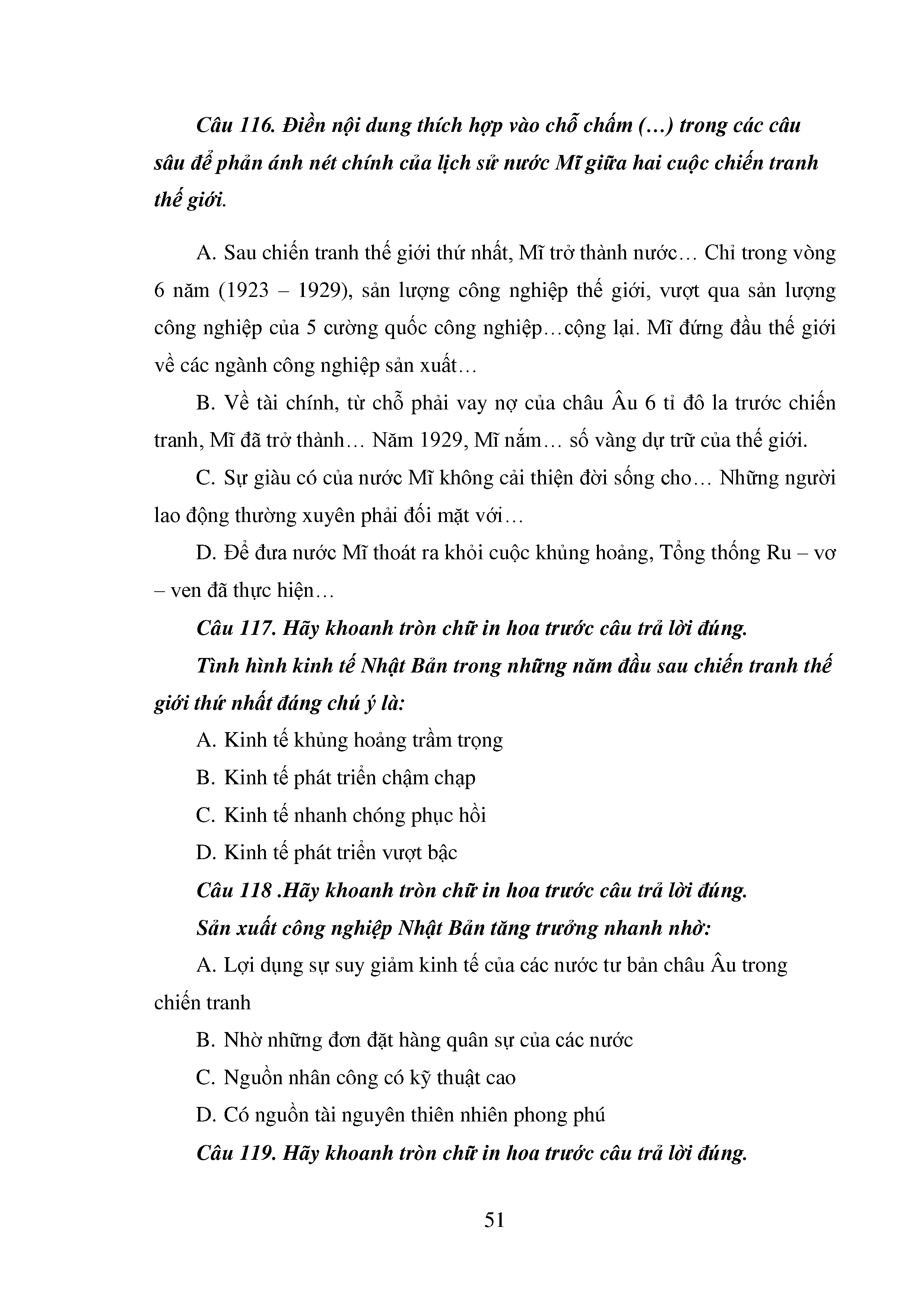 Câu 116. Điền nội dung thích hợp vào chỗ chấm (…) trong các câu sâu để phản ánh nét chính của lịch sử nước Mĩ giữa hai cuộc chiến tranh thế giới.

A. Sau chiến tranh thế giới thứ nhất, Mĩ trở thành nước… Chỉ trong vòng 6 năm (1923 – 1929), sản lượng công nghiệp thế giới, vượt qua sản lượng công nghiệp của 5 cường quốc công nghiệp…cộng lại. Mĩ đứng đầu thế giới về các ngành công nghiệp sản xuất…

B. Về tài chính, từ chỗ phải vay nợ của châu Âu 6 tỉ đô la trước chiến tranh, Mĩ đã trở thành… Năm 1929, Mĩ nắm… số vàng dự trữ của thế giới.

C. Sự giàu có của nước Mĩ không cải thiện đời sống cho… Những người lao động thường xuyên phải đối mặt với…

D. Để đưa nước Mĩ thoát ra khỏi cuộc khủng hoảng, Tổng thống Ru – vơ – ven đã thực hiện…

Câu 117. Hãy khoanh tròn chữ in hoa trước câu trả lời đúng.

Tình hình kinh tế Nhật Bản trong những năm đầu sau chiến tranh thế giới thứ nhất đáng chú ý là:

A. Kinh tế khủng hoảng trầm trọng

B. Kinh tế phát triển chậm chạp

C. Kinh tế nhanh chóng phục hồi

D. Kinh tế phát triển vượt bậc

Câu 118 .Hãy khoanh tròn chữ in hoa trước câu trả lời đúng.

Sản xuất công nghiệp Nhật Bản tăng trưởng nhanh nhờ:

A. Lợi dụng sự suy giảm kinh tế của các nước tư bản châu Âu trong chiến tranh

B. Nhờ những đơn đặt hàng quân sự của các nước

C. Nguồn nhân công có kỹ thuật cao

D. Có nguồn tài nguyên thiên nhiên phong phú

Câu 119. Hãy khoanh tròn chữ in hoa trước câu trả lời đúng.

51